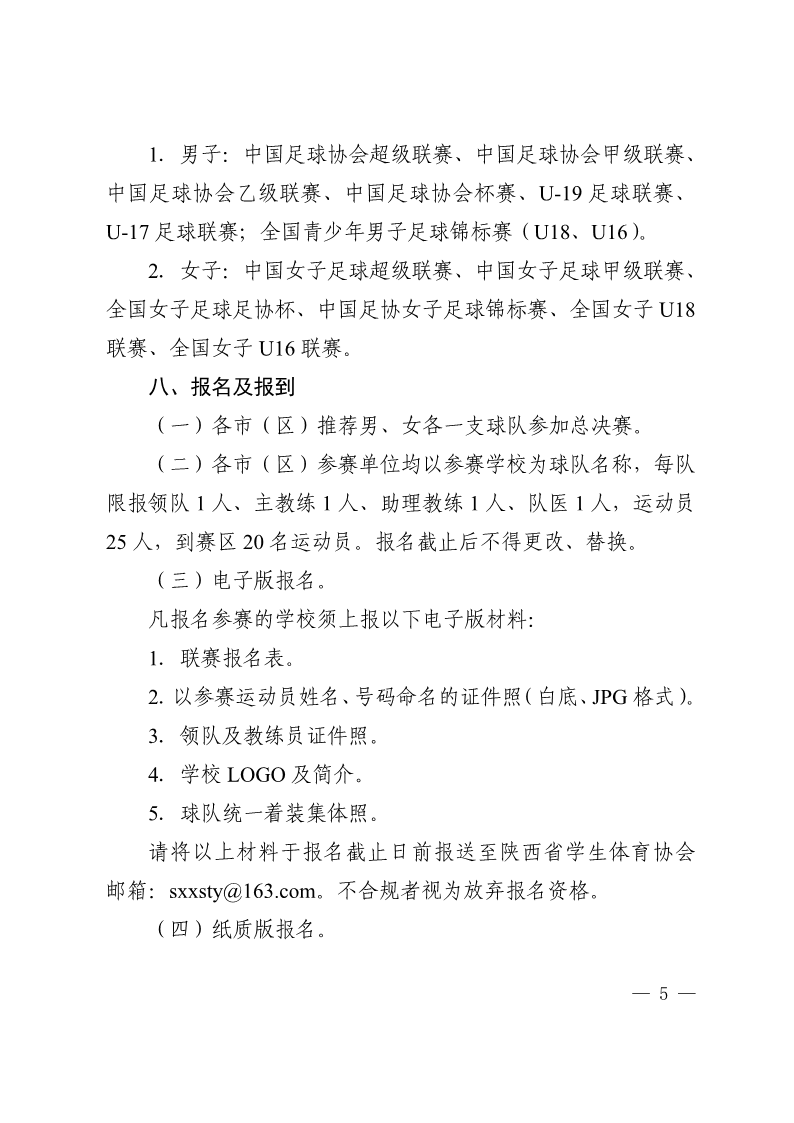 1. 男子：中国足球协会超级联赛、中国足球协会甲级联赛、中国足球协会乙级联赛、中国足球协会杯赛、U-19 足球联赛、U-17 足球联赛；全国青少年男子足球锦标赛（U18、U16）。

2. 女子：中国女子足球超级联赛、中国女子足球甲级联赛、全国女子足球足协杯、中国足协女子足球锦标赛、全国女子 U18 联赛、全国女子 U16 联赛。

八、报名及报到

（一）各市（区）推荐男、女各一支球队参加总决赛。

（二）各市（区）参赛单位均以参赛学校为球队名称，每队限报领队 1 人、主教练 1 人、助理教练 1 人、队医 1 人，运动员 25 人，到赛区 20 名运动员。报名截止后不得更改、替换。

（三）电子版报名。

凡报名参赛的学校须上报以下电子版材料：

1. 联赛报名表。

2. 以参赛运动员姓名、号码命名的证件照（白底、JPG 格式）。

3. 领队及教练员证件照。

4. 学校 LOGO 及简介。

5. 球队统一着装集体照。

请将以上材料于报名截止日前报送至陕西省学生体育协会邮箱：sxxsty@163.com。不合规者视为放弃报名资格。

（四）纸质版报名。

— 5 —